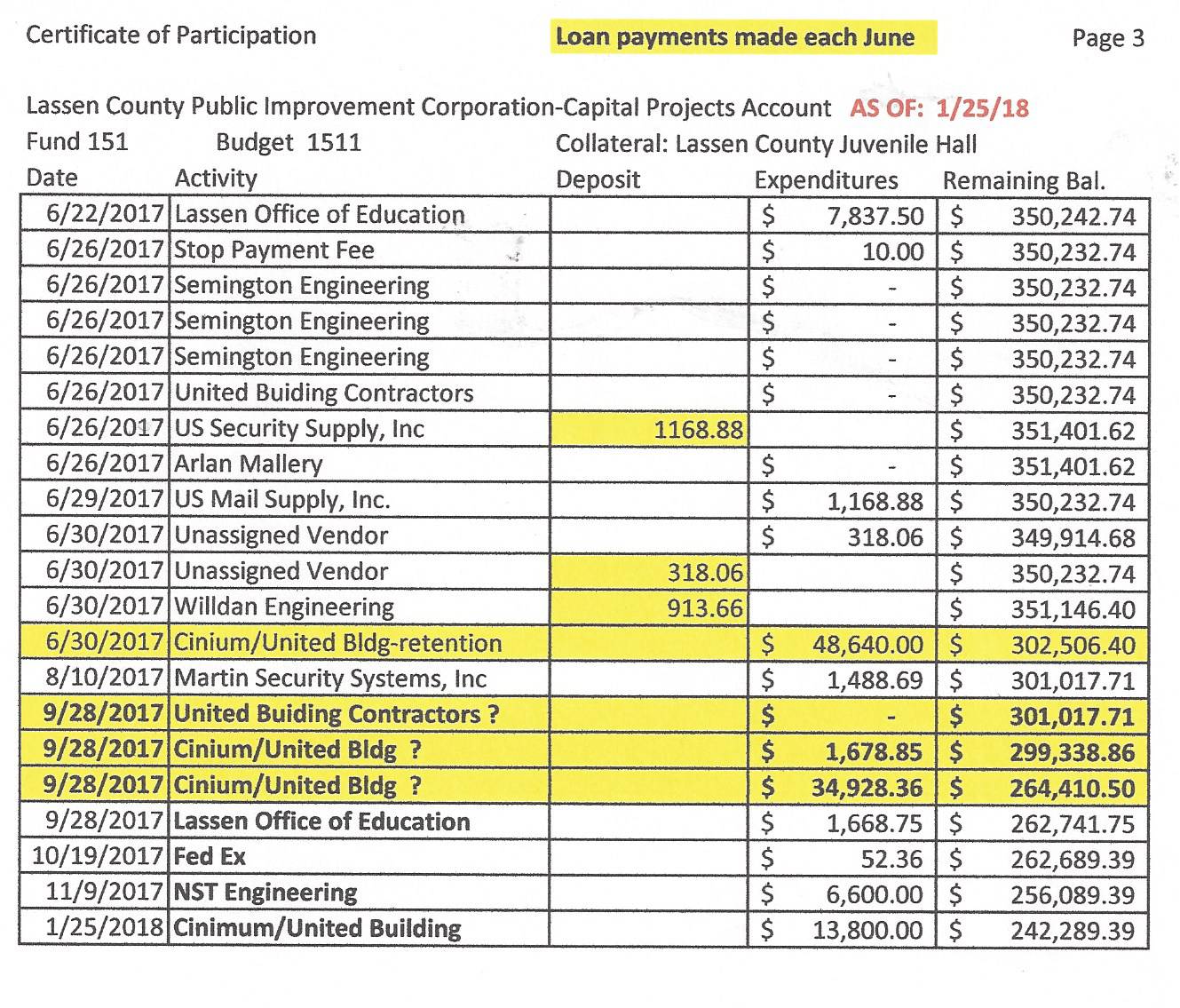 Certificate of Participation

Loan payments made each June

Page 3

Lassen County Public Improvement Corporation-Capital Projects Account AS OF: 1/25/18

Fund 151 Budget 1511 Collateral: Lassen County Juvenile Hall

| Date | Activity | Deposit | Expenditures | Remaining Bal. |
|---|---|---|---|---|
| 6/22/2017 | Lassen Office of Education | | $ 7,837.50 | $ 350,242.74 |
| 6/26/2017 | Stop Payment Fee | | $ 10.00 | $ 350,232.74 |
| 6/26/2017 | Semington Engineering | | $ - | $ 350,232.74 |
| 6/26/2017 | Semington Engineering | | $ - | $ 350,232.74 |
| 6/26/2017 | Semington Engineering | | $ - | $ 350,232.74 |
| 6/26/2017 | United Buiding Contractors | | $ - | $ 350,232.74 |
| 6/26/2017 | US Security Supply, Inc | 1168.88 | | $ 351,401.62 |
| 6/26/2017 | Arlan Mallery | | $ - | $ 351,401.62 |
| 6/29/2017 | US Mail Supply, Inc. | | $ 1,168.88 | $ 350,232.74 |
| 6/30/2017 | Unassigned Vendor | | $ 318.06 | $ 349,914.68 |
| 6/30/2017 | Unassigned Vendor | 318.06 | | $ 350,232.74 |
| 6/30/2017 | Willdan Engineering | 913.66 | | $ 351,146.40 |
| 6/30/2017 | Cinium/United Bldg-retention | | $ 48,640.00 | $ 302,506.40 |
| 8/10/2017 | Martin Security Systems, Inc | | $ 1,488.69 | $ 301,017.71 |
| 9/28/2017 | United Buiding Contractors ? | | $ - | $ 301,017.71 |
| 9/28/2017 | Cinium/United Bldg ? | | $ 1,678.85 | $ 299,338.86 |
| 9/28/2017 | Cinium/United Bldg ? | | $ 34,928.36 | $ 264,410.50 |
| 9/28/2017 | Lassen Office of Education | | $ 1,668.75 | $ 262,741.75 |
| 10/19/2017 | Fed Ex | | $ 52.36 | $ 262,689.39 |
| 11/9/2017 | NST Engineering | | $ 6,600.00 | $ 256,089.39 |
| 1/25/2018 | Cinimum/United Building | | $ 13,800.00 | $ 242,289.39 |